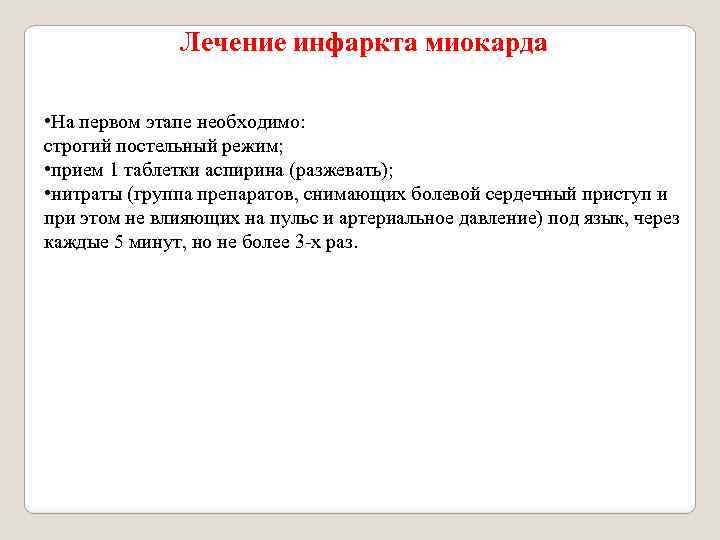 Лечение инфаркта миокарда

•На первом этапе необходимо:
строгий постельный режим;
•прием 1 таблетки аспирина (разжевать);
•нитраты (группа препаратов, снимающих болевой сердечный приступ и при этом не влияющих на пульс и артериальное давление) под язык, через каждые 5 минут, но не более 3-х раз.